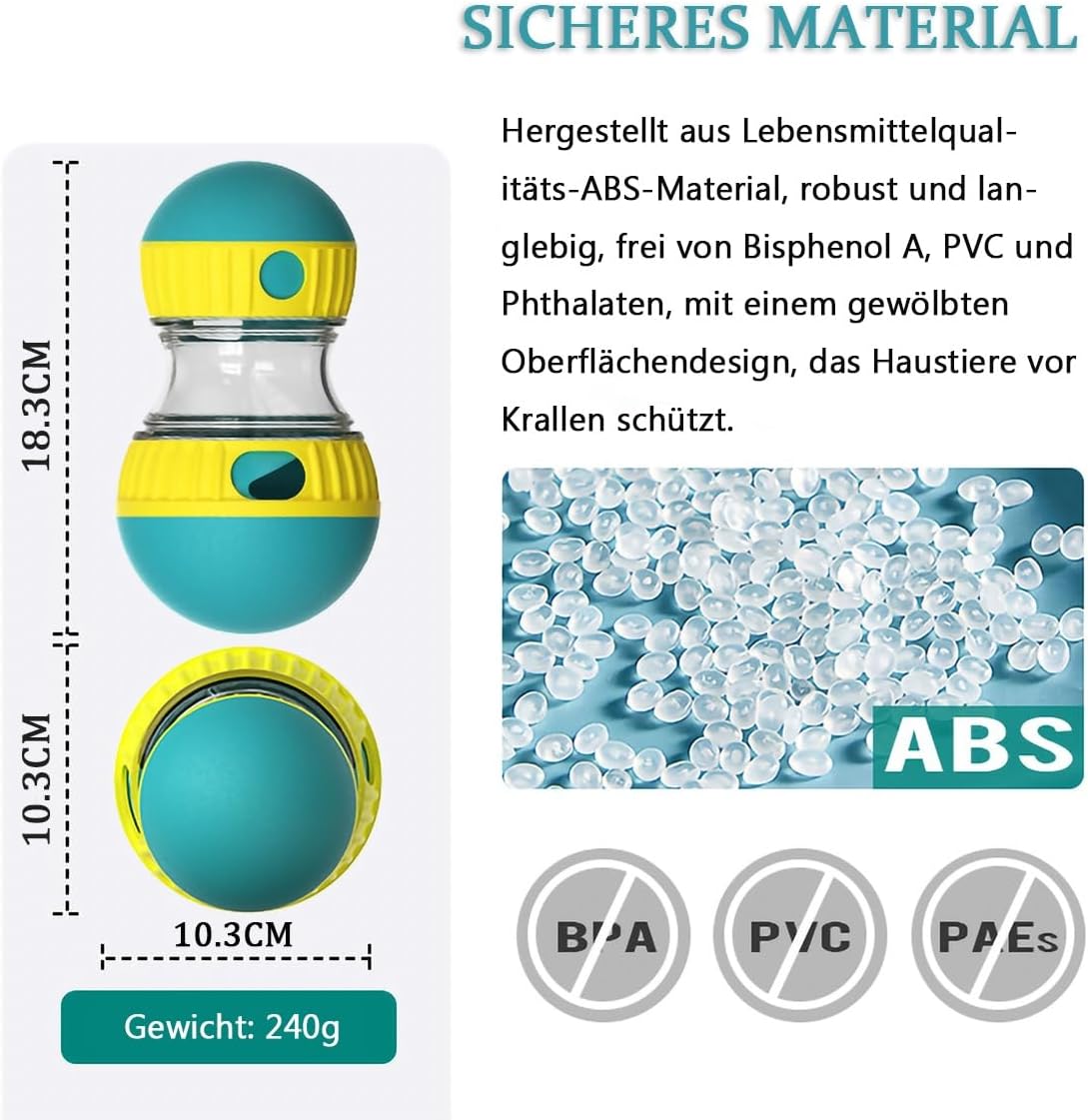 SICHERES MATERIAL

Hergestellt aus Lebensmittelqualitäts-ABS-Material, robust und langlebig, frei von Bisphenol A, PVC und Phthalaten, mit einem gewölbten Oberflächendesign, das Haustiere vor Krallen schützt.

18.3CM

10.3CM

10.3CM

Gewicht: 240g

ABS

BPA

PVC

PAEs